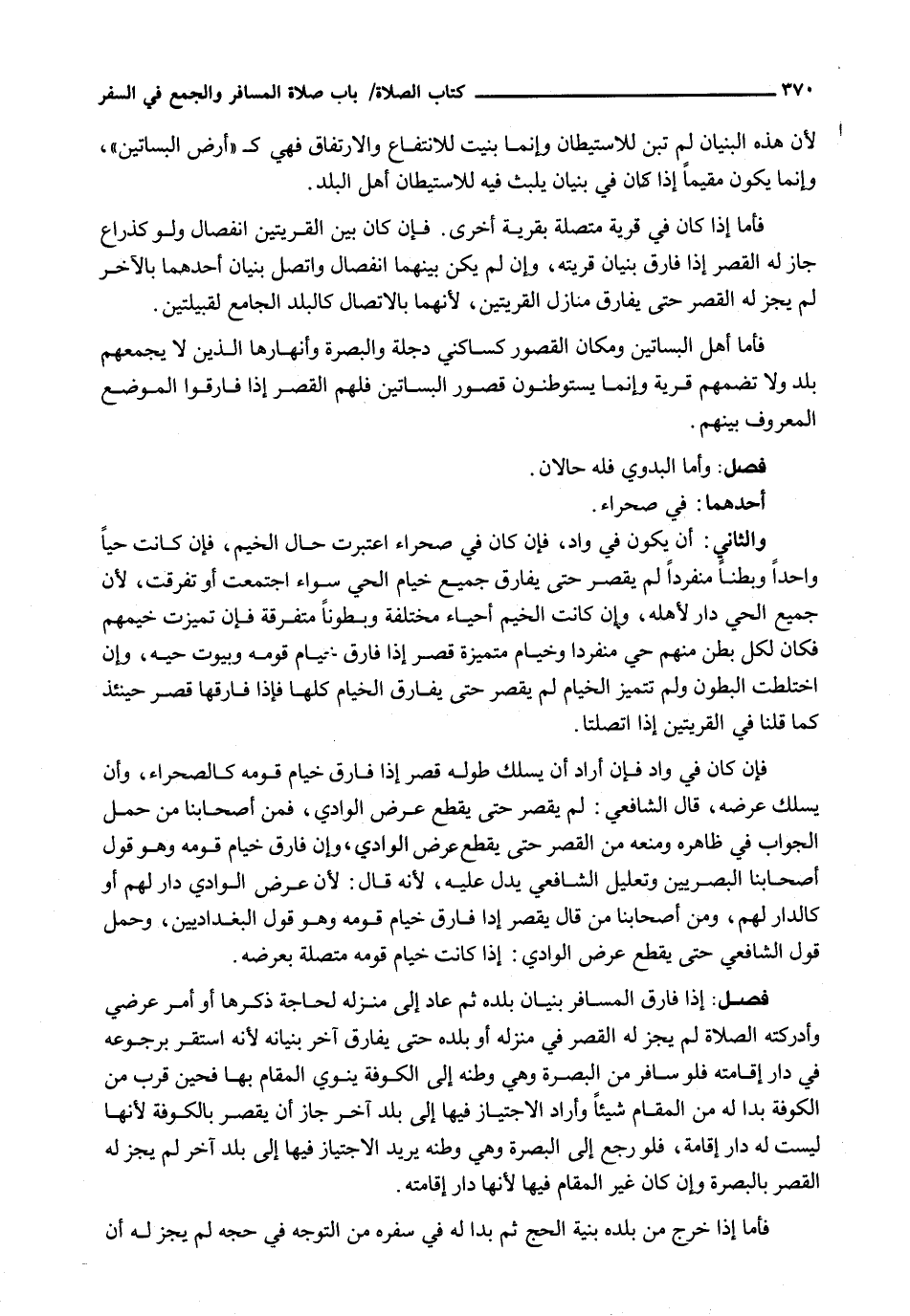 ٣٧٠ كتاب الصلاة/ باب صلاة المسافر والجمع في السفر

لأن هذه البنيان لم تبن للاستيطان وإنما بنيت للانتفاع والارتفاق فهي كـ «أرض البساتين»، وإنما يكون مقيماً إذا كان في بنيان يلبث فيه للاستيطان أهل البلد.

فأما إذا كان في قرية متصلة بقرية أخرى. فإن كان بين القريتين انفصال ولو كذراع جاز له القصر إذا فارق بنيان قريته، وإن لم يكن بينهما انفصال واتصل بنيان أحدهما بالآخر لم يجز له القصر حتى يفارق منازل القريتين، لأنهما بالاتصال كالبلد الجامع لقبيلتين.

فأما أهل البساتين ومكان القصور كساكني دجلة والبصرة وأنهارها الذين لا يجمعهم بلد ولا تضمهم قرية وإنما يستوطنون قصور البساتين فلهم القصر إذا فارقوا الموضع المعروف بينهم.

فصل: وأما البدوي فله حالان.

أحدهما: في صحراء.

والثاني: أن يكون في واد، فإن كان في صحراء اعتبرت حال الخيم، فإن كانت حياً واحداً وبطناً منفرداً لم يقصر حتى يفارق جميع خيام الحي سواء اجتمعت أو تفرقت، لأن جميع الحي دار لأهله، وإن كانت الخيم أحياء مختلفة وبطوناً متفرقة فإن تميزت خيمهم فكان لكل بطن منهم حي منفردا وخيام متميزة قصر إذا فارق خيام قومه وبيوت حيه، وإن اختلطت البطون ولم تتميز الخيام لم يقصر حتى يفارق الخيام كلها فإذا فارقها قصر حينئذ كما قلنا في القريتين إذا اتصلتا.

فإن كان في واد فإن أراد أن يسلك طوله قصر إذا فارق خيام قومه كالصحراء، وأن يسلك عرضه، قال الشافعي: لم يقصر حتى يقطع عرض الوادي، فمن أصحابنا من حمل الجواب في ظاهره ومنعه من القصر حتى يقطع عرض الوادي، وإن فارق خيام قومه وهو قول أصحابنا البصريين وتعليل الشافعي يدل عليه، لأنه قال: لأن عرض الوادي دار لهم أو كالدار لهم، ومن أصحابنا من قال يقصر إذا فارق خيام قومه وهو قول البغداديين، وحمل قول الشافعي حتى يقطع عرض الوادي: إذا كانت خيام قومه متصلة بعرضه.

فصل: إذا فارق المسافر بنيان بلده ثم عاد إلى منزله لحاجة ذكرها أو أمر عرضي وأدركته الصلاة لم يجز له القصر في منزله أو بلده حتى يفارق آخر بنيانه لأنه استقر برجوعه في دار إقامته فلو سافر من البصرة وهي وطنه إلى الكوفة ينوي المقام بها فحين قرب من الكوفة بدا له من المقام شيئاً وأراد الاجتياز فيها إلى بلد آخر جاز أن يقصر بالكوفة لأنها ليست له دار إقامة، فلو رجع إلى البصرة وهي وطنه يريد الاجتياز فيها إلى بلد آخر لم يجز له القصر بالبصرة وإن كان غير المقام فيها لأنها دار إقامته.

فأما إذا خرج من بلده بنية الحج ثم بدا له في سفره من التوجه في حجه لم يجز له أن